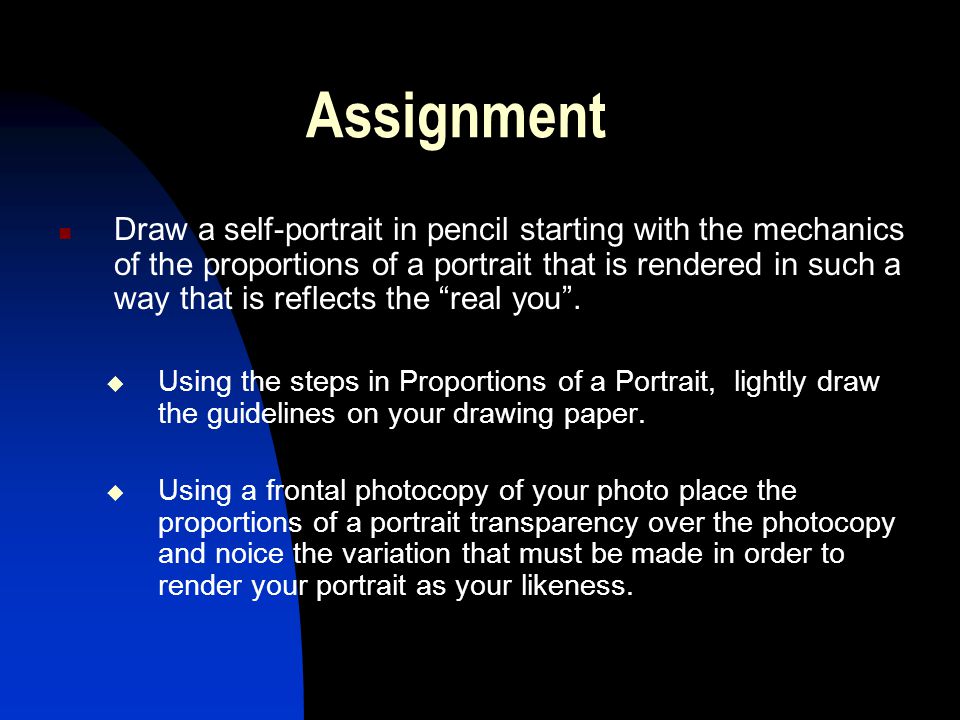 Assignment

Draw a self-portrait in pencil starting with the mechanics of the proportions of a portrait that is rendered in such a way that is reflects the “real you”.

Using the steps in Proportions of a Portrait,  lightly draw the guidelines on your drawing paper.

Using a frontal photocopy of your photo place the proportions of a portrait transparency over the photocopy and noice the variation that must be made in order to render your portrait as your likeness.